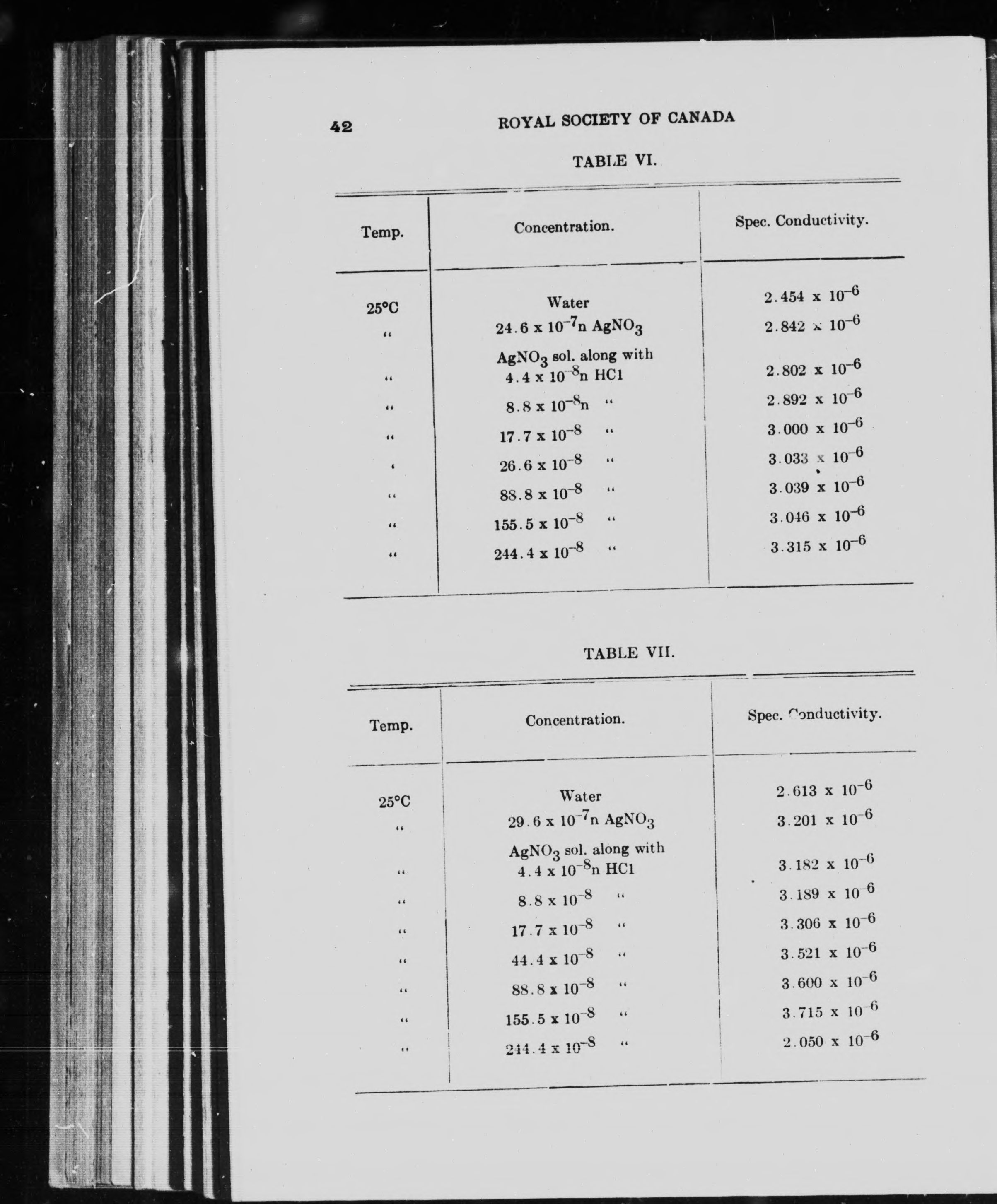 42 ROYAL SOCIETY OF CANADA

TABLE VI.

| Temp. | Concentration. | Spec. Conductivity. |
|---|---|---|
| 25°C | Water | $2.454 \times 10^{-6}$ |
| " | $24.6 \times 10^{-7}$n $AgNO_3$ | $2.842 \times 10^{-6}$ |
| " | $AgNO_3$ sol. along with $4.4 \times 10^{-8}$n HCl | $2.802 \times 10^{-6}$ |
| " | $8.8 \times 10^{-8}$n " | $2.892 \times 10^{-6}$ |
| " | $17.7 \times 10^{-8}$ " | $3.000 \times 10^{-6}$ |
| ' | $26.6 \times 10^{-8}$ " | $3.033 \times 10^{-6}$ |
| " | $88.8 \times 10^{-8}$ " | $3.039 \times 10^{-6}$ |
| " | $155.5 \times 10^{-8}$ " | $3.046 \times 10^{-6}$ |
| " | $244.4 \times 10^{-8}$ " | $3.315 \times 10^{-6}$ |

TABLE VII.

| Temp. | Concentration. | Spec. Conductivity. |
|---|---|---|
| 25°C | Water | $2.613 \times 10^{-6}$ |
| " | $29.6 \times 10^{-7}$n $AgNO_3$ | $3.201 \times 10^{-6}$ |
| " | $AgNO_3$ sol. along with $4.4 \times 10^{-8}$n HCl | $3.182 \times 10^{-6}$ |
| " | $8.8 \times 10^{-8}$ " | $3.189 \times 10^{-6}$ |
| " | $17.7 \times 10^{-8}$ " | $3.306 \times 10^{-6}$ |
| " | $44.4 \times 10^{-8}$ " | $3.521 \times 10^{-6}$ |
| " | $88.8 \times 10^{-8}$ " | $3.600 \times 10^{-6}$ |
| " | $155.5 \times 10^{-8}$ " | $3.715 \times 10^{-6}$ |
| " | $244.4 \times 10^{-8}$ " | $2.050 \times 10^{-6}$ |